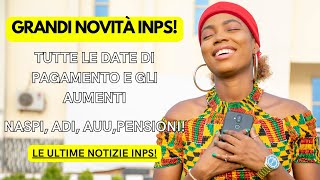 GRANDI NOVITÀ INPS!

TUTTE LE DATE DI PAGAMENTO E GLI AUMENTI

NASPI, ADI, AUU,PENSIONI!

LE ULTIME NOTIZIE INPS!